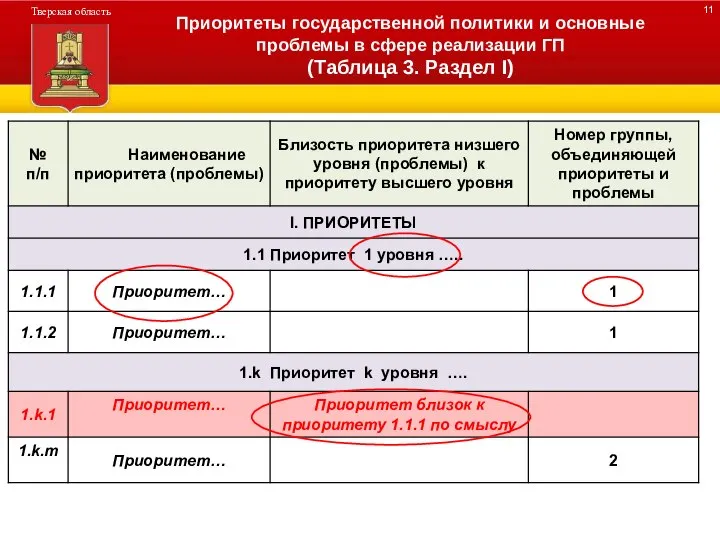 Тверская область

11

Приоритеты государственной политики и основные проблемы в сфере реализации ГП
(Таблица 3. Раздел I)

| № п/п | Наименование приоритета (проблемы) | Близость приоритета низшего уровня (проблемы) к приоритету высшего уровня | Номер группы, объединяющей приоритеты и проблемы |
|---|---|---|---|
| I. ПРИОРИТЕТЫ | | | |
| 1.1 Приоритет 1 уровня ….. | | | |
| 1.1.1 | Приоритет… | | 1 |
| 1.1.2 | Приоритет… | | 1 |
| 1.k Приоритет k уровня …. | | | |
| 1.k.1 | Приоритет… | Приоритет близок к приоритету 1.1.1 по смыслу | |
| 1.k.m | Приоритет… | | 2 |